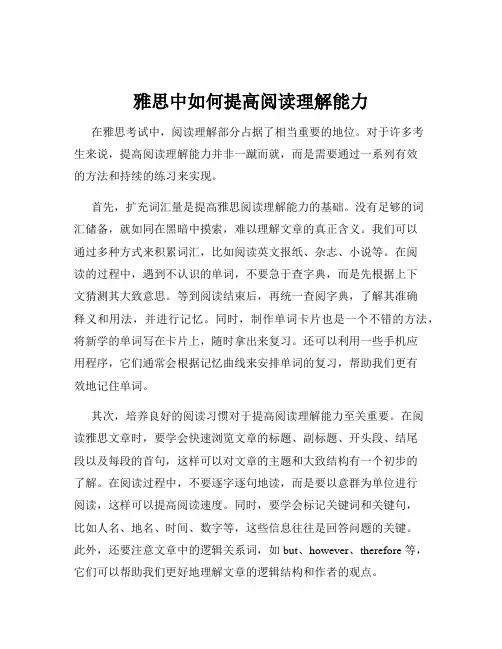 雅思中如何提高阅读理解能力

在雅思考试中，阅读理解部分占据了相当重要的地位。对于许多考生来说，提高阅读理解能力并非一蹴而就，而是需要通过一系列有效的方法和持续的练习来实现。

首先，扩充词汇量是提高雅思阅读理解能力的基础。没有足够的词汇储备，就如同在黑暗中摸索，难以理解文章的真正含义。我们可以通过多种方式来积累词汇，比如阅读英文报纸、杂志、小说等。在阅读的过程中，遇到不认识的单词，不要急于查字典，而是先根据上下文猜测其大致意思。等到阅读结束后，再统一查阅字典，了解其准确释义和用法，并进行记忆。同时，制作单词卡片也是一个不错的方法，将新学的单词写在卡片上，随时拿出来复习。还可以利用一些手机应用程序，它们通常会根据记忆曲线来安排单词的复习，帮助我们更有效地记住单词。

其次，培养良好的阅读习惯对于提高阅读理解能力至关重要。在阅读雅思文章时，要学会快速浏览文章的标题、副标题、开头段、结尾段以及每段的首句，这样可以对文章的主题和大致结构有一个初步的了解。在阅读过程中，不要逐字逐句地读，而是要以意群为单位进行阅读，这样可以提高阅读速度。同时，要学会标记关键词和关键句，比如人名、地名、时间、数字等，这些信息往往是回答问题的关键。此外，还要注意文章中的逻辑关系词，如 but、however、therefore 等，它们可以帮助我们更好地理解文章的逻辑结构和作者的观点。